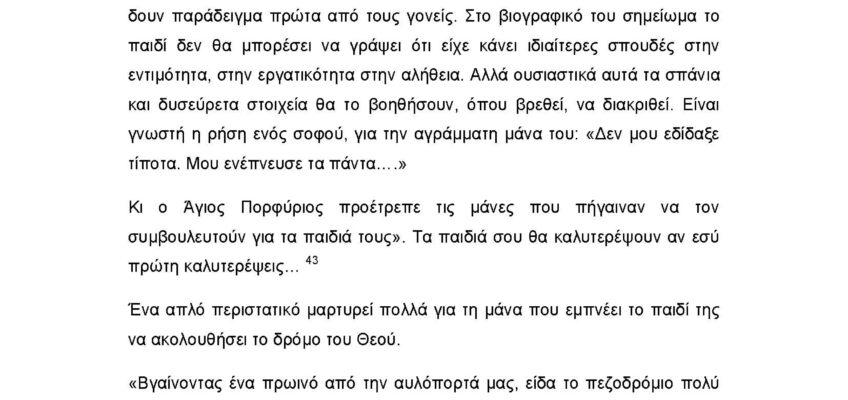 δουν παράδειγμα πρώτα από τους γονείς. Στο βιογραφικό του σημείωμα το παιδί δεν θα μπορέσει να γράψει ότι είχε κάνει ιδιαίτερες σπουδές στην εντιμότητα, στην εργατικότητα στην αλήθεια. Αλλά ουσιαστικά αυτά τα σπάνια και δυσεύρετα στοιχεία θα το βοηθήσουν, όπου βρεθεί, να διακριθεί. Είναι γνωστή η ρήση ενός σοφού, για την αγράμματη μάνα του: «Δεν μου εδίδαξε τίποτα. Μου ενέπνευσε τα πάντα….»

Κι ο Άγιος Πορφύριος προέτρεπε τις μάνες που πήγαιναν να τον συμβουλευτούν για τα παιδιά τους». Τα παιδιά σου θα καλυτερέψουν αν εσύ πρώτη καλυτερέψεις... $^{43}$

Ένα απλό περιστατικό μαρτυρεί πολλά για τη μάνα που εμπνέει το παιδί της να ακολουθήσει το δρόμο του Θεού.

«Βγαίνοντας ένα πρωινό από την αυλόπορτά μας, είδα το πεζοδρόμιο πολύ